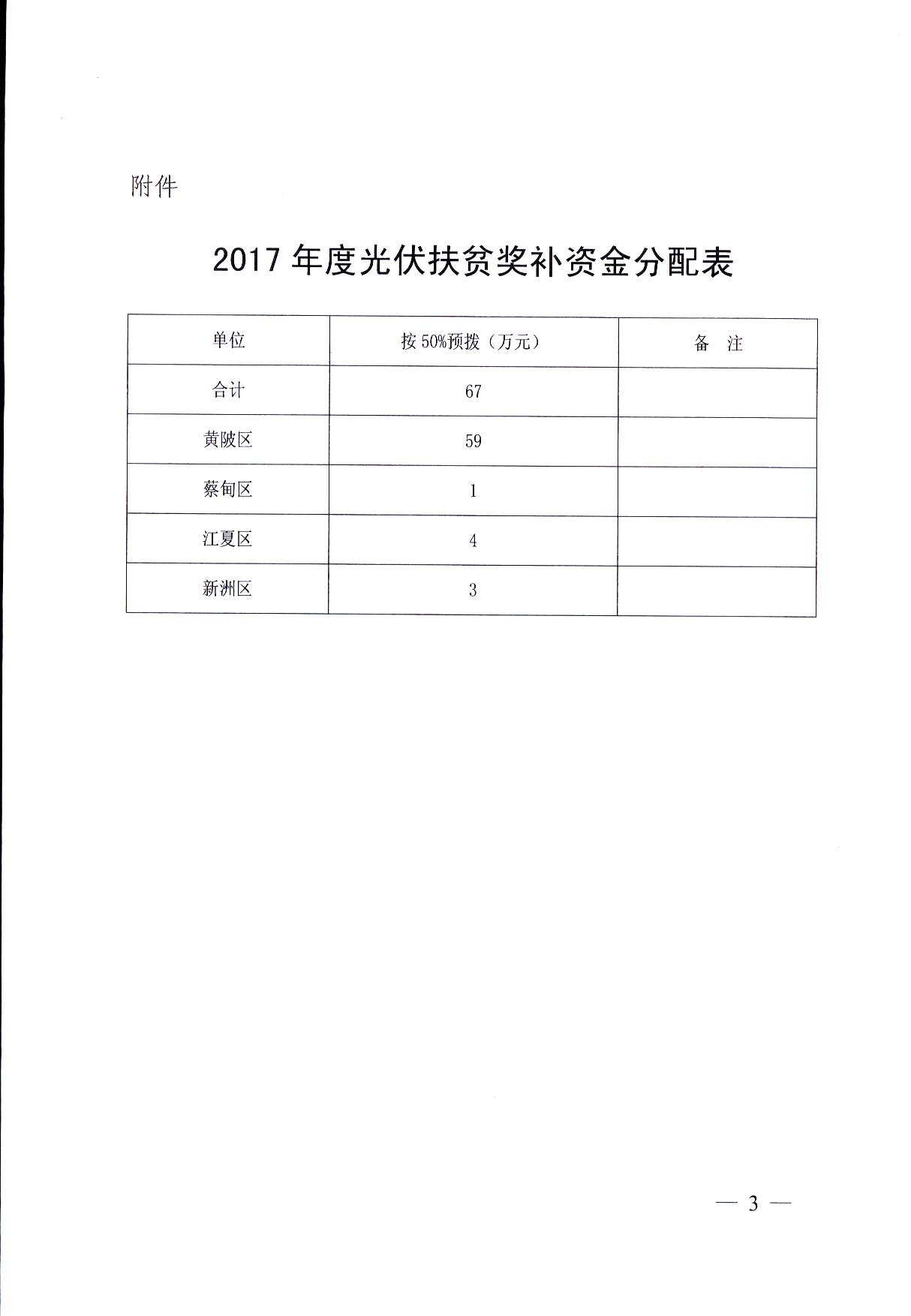 附件

2017 年度光伏扶贫奖补资金分配表

| 单位 | 按 50%预拨（万元） | 备 注 |
|---|---|---|
| 合计 | 67 | |
| 黄陂区 | 59 | |
| 蔡甸区 | 1 | |
| 江夏区 | 4 | |
| 新洲区 | 3 | |

— 3 —